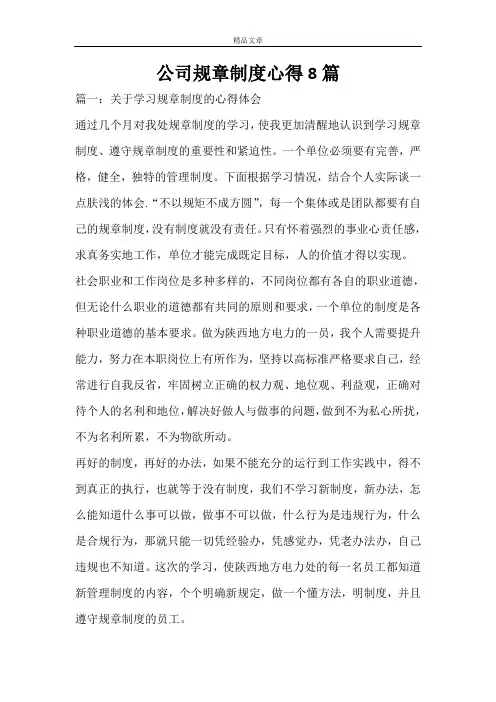 精品文章

公司规章制度心得8篇

篇一：关于学习规章制度的心得体会

通过几个月对我处规章制度的学习，使我更加清醒地认识到学习规章制度、遵守规章制度的重要性和紧迫性。一个单位必须要有完善，严格，健全，独特的管理制度。下面根据学习情况，结合个人实际谈一点肤浅的体会.“不以规矩不成方圆”，每一个集体或是团队都要有自己的规章制度，没有制度就没有责任。只有怀着强烈的事业心责任感，求真务实地工作，单位才能完成既定目标，人的价值才得以实现。

社会职业和工作岗位是多种多样的，不同岗位都有各自的职业道德，但无论什么职业的道德都有共同的原则和要求，一个单位的制度是各种职业道德的基本要求。做为陕西地方电力的一员，我个人需要提升能力，努力在本职岗位上有所作为，坚持以高标准严格要求自己，经常进行自我反省，牢固树立正确的权力观、地位观、利益观，正确对待个人的名利和地位，解决好做人与做事的问题，做到不为私心所扰，不为名利所累，不为物欲所动。

再好的制度，再好的办法，如果不能充分的运行到工作实践中，得不到真正的执行，也就等于没有制度，我们不学习新制度，新办法，怎么能知道什么事可以做，做事不可以做，什么行为是违规行为，什么是合规行为，那就只能一切凭经验办，凭感觉办，凭老办法办，自己违规也不知道。这次的学习，使陕西地方电力处的每一名员工都知道新管理制度的内容，个个明确新规定，做一个懂方法，明制度，并且遵守规章制度的员工。